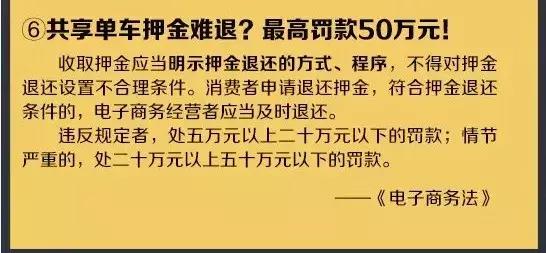 ⑥共享单车押金难退？最高罚款50万元！

收取押金应当明示押金退还的方式、程序，不得对押金退还设置不合理条件。消费者申请退还押金，符合押金退还条件的，电子商务经营者应当及时退还。

违反规定者，处五万元以上二十万元以下的罚款；情节严重的，处二十万元以上五十万元以下的罚款。

——《电子商务法》